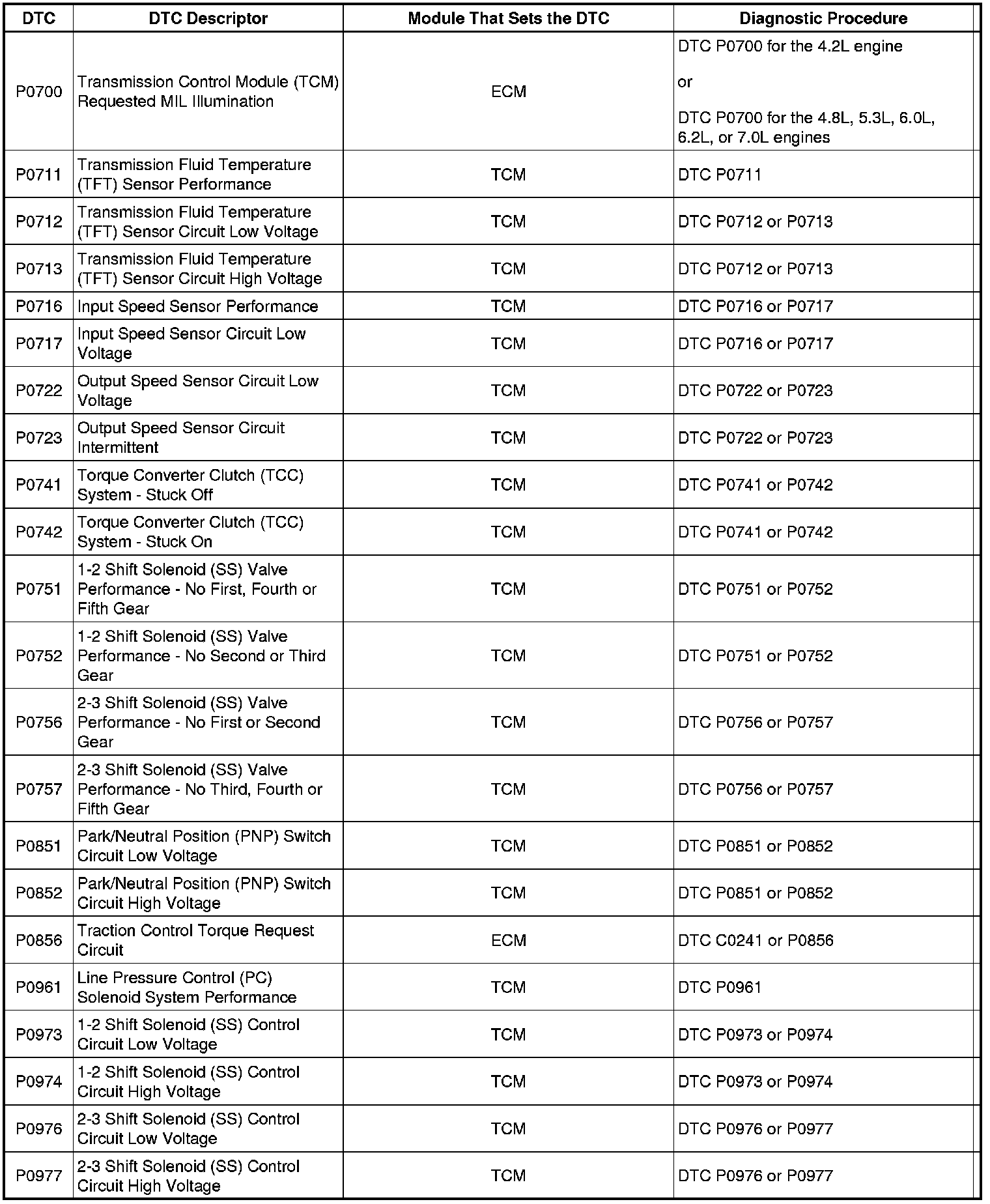 | DTC | DTC Descriptor | Module That Sets the DTC | Diagnostic Procedure |
|---|---|---|---|
| P0700 | Transmission Control Module (TCM) Requested MIL Illumination | ECM | DTC P0700 for the 4.2L engine or DTC P0700 for the 4.8L, 5.3L, 6.0L, 6.2L, or 7.0L engines |
| P0711 | Transmission Fluid Temperature (TFT) Sensor Performance | TCM | DTC P0711 |
| P0712 | Transmission Fluid Temperature (TFT) Sensor Circuit Low Voltage | TCM | DTC P0712 or P0713 |
| P0713 | Transmission Fluid Temperature (TFT) Sensor Circuit High Voltage | TCM | DTC P0712 or P0713 |
| P0716 | Input Speed Sensor Performance | TCM | DTC P0716 or P0717 |
| P0717 | Input Speed Sensor Circuit Low Voltage | TCM | DTC P0716 or P0717 |
| P0722 | Output Speed Sensor Circuit Low Voltage | TCM | DTC P0722 or P0723 |
| P0723 | Output Speed Sensor Circuit Intermittent | TCM | DTC P0722 or P0723 |
| P0741 | Torque Converter Clutch (TCC) System - Stuck Off | TCM | DTC P0741 or P0742 |
| P0742 | Torque Converter Clutch (TCC) System - Stuck On | TCM | DTC P0741 or P0742 |
| P0751 | 1-2 Shift Solenoid (SS) Valve Performance - No First, Fourth or Fifth Gear | TCM | DTC P0751 or P0752 |
| P0752 | 1-2 Shift Solenoid (SS) Valve Performance - No Second or Third Gear | TCM | DTC P0751 or P0752 |
| P0756 | 2-3 Shift Solenoid (SS) Valve Performance - No First or Second Gear | TCM | DTC P0756 or P0757 |
| P0757 | 2-3 Shift Solenoid (SS) Valve Performance - No Third, Fourth or Fifth Gear | TCM | DTC P0756 or P0757 |
| P0851 | Park/Neutral Position (PNP) Switch Circuit Low Voltage | TCM | DTC P0851 or P0852 |
| P0852 | Park/Neutral Position (PNP) Switch Circuit High Voltage | TCM | DTC P0851 or P0852 |
| P0856 | Traction Control Torque Request Circuit | ECM | DTC C0241 or P0856 |
| P0961 | Line Pressure Control (PC) Solenoid System Performance | TCM | DTC P0961 |
| P0973 | 1-2 Shift Solenoid (SS) Control Circuit Low Voltage | TCM | DTC P0973 or P0974 |
| P0974 | 1-2 Shift Solenoid (SS) Control Circuit High Voltage | TCM | DTC P0973 or P0974 |
| P0976 | 2-3 Shift Solenoid (SS) Control Circuit Low Voltage | TCM | DTC P0976 or P0977 |
| P0977 | 2-3 Shift Solenoid (SS) Control Circuit High Voltage | TCM | DTC P0976 or P0977 |